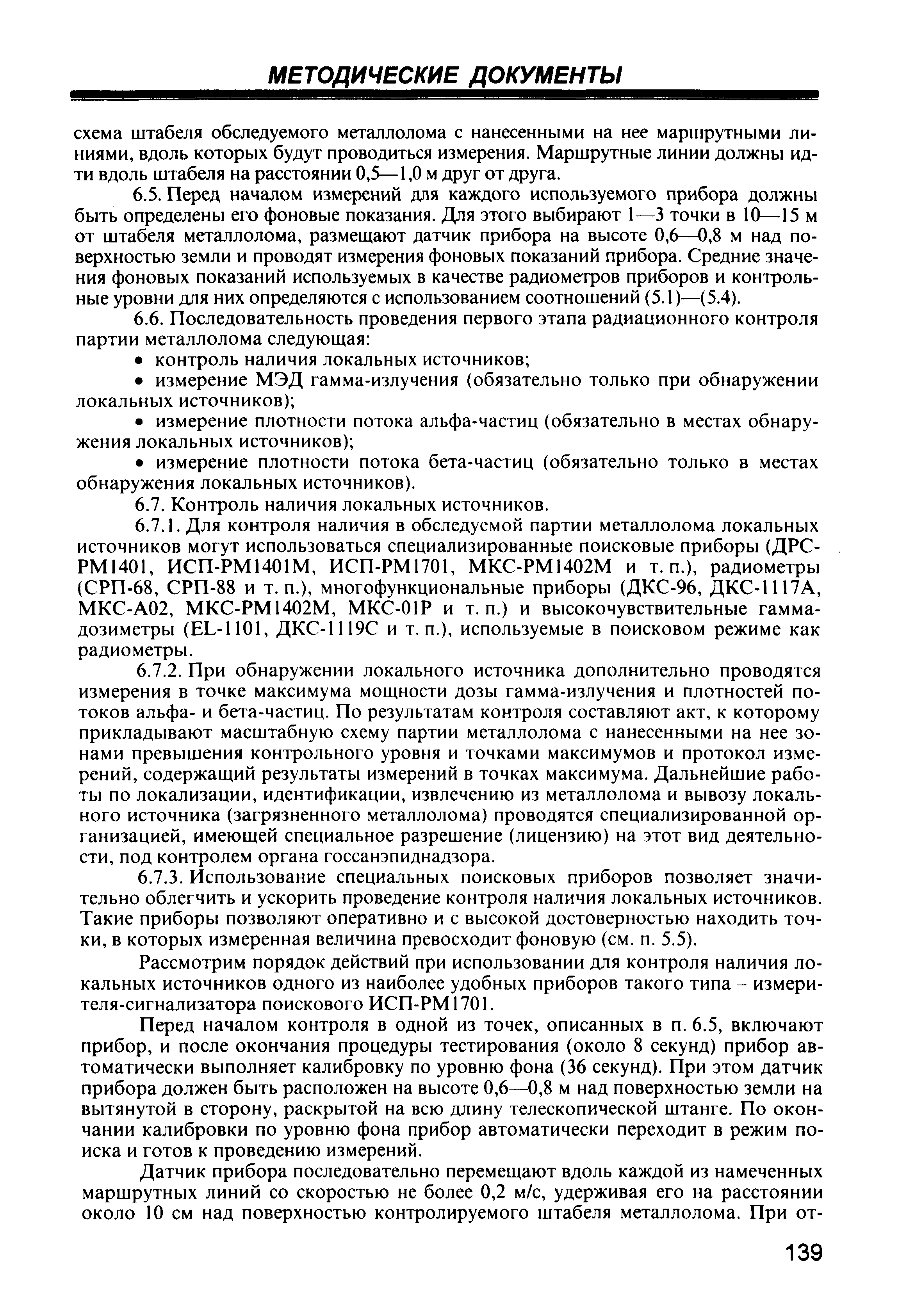 МЕТОДИЧЕСКИЕ ДОКУМЕНТЫ

схема штабеля обследуемого металлолома с нанесенными на нее маршрутными линиями, вдоль которых будут проводиться измерения. Маршрутные линии должны идти вдоль штабеля на расстоянии 0,5—1,0 м друг от друга.

6.5. Перед началом измерений для каждого используемого прибора должны быть определены его фоновые показания. Для этого выбирают 1—3 точки в 10—15 м от штабеля металлолома, размещают датчик прибора на высоте 0,6—0,8 м над поверхностью земли и проводят измерения фоновых показаний прибора. Средние значения фоновых показаний используемых в качестве радиометров приборов и контрольные уровни для них определяются с использованием соотношений (5.1)—(5.4).

6.6. Последовательность проведения первого этапа радиационного контроля партии металлолома следующая:

• контроль наличия локальных источников;

• измерение МЭД гамма-излучения (обязательно только при обнаружении локальных источников);

• измерение плотности потока альфа-частиц (обязательно в местах обнаружения локальных источников);

• измерение плотности потока бета-частиц (обязательно только в местах обнаружения локальных источников).

6.7. Контроль наличия локальных источников.

6.7.1. Для контроля наличия в обследуемой партии металлолома локальных источников могут использоваться специализированные поисковые приборы (ДРС-РМ1401, ИСП-РМ1401М, ИСП-РМ1701, МКС-РМ1402М и т. п.), радиометры (СРП-68, СРП-88 и т. п.), многофункциональные приборы (ДКС-96, ДКС-1117А, МКС-А02, МКС-РМ1402М, МКС-01Р и т. п.) и высокочувствительные гамма-дозиметры (EL-1101, ДКС-1119С и т. п.), используемые в поисковом режиме как радиометры.

6.7.2. При обнаружении локального источника дополнительно проводятся измерения в точке максимума мощности дозы гамма-излучения и плотностей потоков альфа- и бета-частиц. По результатам контроля составляют акт, к которому прикладывают масштабную схему партии металлолома с нанесенными на нее зонами превышения контрольного уровня и точками максимумов и протокол измерений, содержащий результаты измерений в точках максимума. Дальнейшие работы по локализации, идентификации, извлечению из металлолома и вывозу локального источника (загрязненного металлолома) проводятся специализированной организацией, имеющей специальное разрешение (лицензию) на этот вид деятельности, под контролем органа госсанэпиднадзора.

6.7.3. Использование специальных поисковых приборов позволяет значительно облегчить и ускорить проведение контроля наличия локальных источников. Такие приборы позволяют оперативно и с высокой достоверностью находить точки, в которых измеренная величина превосходит фоновую (см. п. 5.5).

Рассмотрим порядок действий при использовании для контроля наличия локальных источников одного из наиболее удобных приборов такого типа – измерителя-сигнализатора поискового ИСП-РМ1701.

Перед началом контроля в одной из точек, описанных в п. 6.5, включают прибор, и после окончания процедуры тестирования (около 8 секунд) прибор автоматически выполняет калибровку по уровню фона (36 секунд). При этом датчик прибора должен быть расположен на высоте 0,6—0,8 м над поверхностью земли на вытянутой в сторону, раскрытой на всю длину телескопической штанге. По окончании калибровки по уровню фона прибор автоматически переходит в режим поиска и готов к проведению измерений.

Датчик прибора последовательно перемещают вдоль каждой из намеченных маршрутных линий со скоростью не более 0,2 м/с, удерживая его на расстоянии около 10 см над поверхностью контролируемого штабеля металлолома. При от-

139